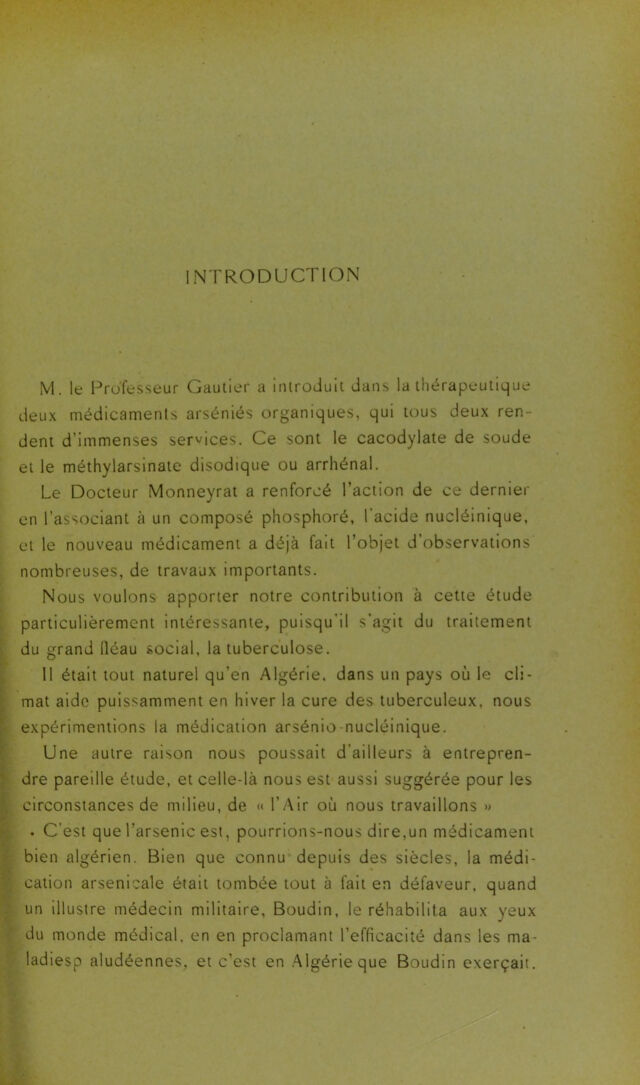 INTRODUCTION

M. le Professeur Gautier a introduit dans la thérapeutique deux médicaments arséniés organiques, qui tous deux rendent d'immenses services. Ce sont le cacodylate de soude et le méthylarsinate disodique ou arrhénal.

Le Docteur Monneyrat a renforcé l'action de ce dernier en l'associant à un composé phosphoré, l'acide nucléinique, et le nouveau médicament a déjà fait l'objet d'observations nombreuses, de travaux importants.

Nous voulons apporter notre contribution à cette étude particulièrement intéressante, puisqu'il s'agit du traitement du grand fléau social, la tuberculose.

Il était tout naturel qu'en Algérie, dans un pays où le climat aide puissamment en hiver la cure des tuberculeux, nous expérimentions la médication arsénio-nucléinique.

Une autre raison nous poussait d'ailleurs à entreprendre pareille étude, et celle-là nous est aussi suggérée pour les circonstances de milieu, de « l'Air où nous travaillons »

. C'est que l'arsenic est, pourrions-nous dire,un médicament bien algérien. Bien que connu depuis des siècles, la médication arsenicale était tombée tout à fait en défaveur, quand un illustre médecin militaire, Boudin, le réhabilita aux yeux du monde médical, en en proclamant l'efficacité dans les maladiesp aludéennes, et c'est en Algérie que Boudin exerçait.